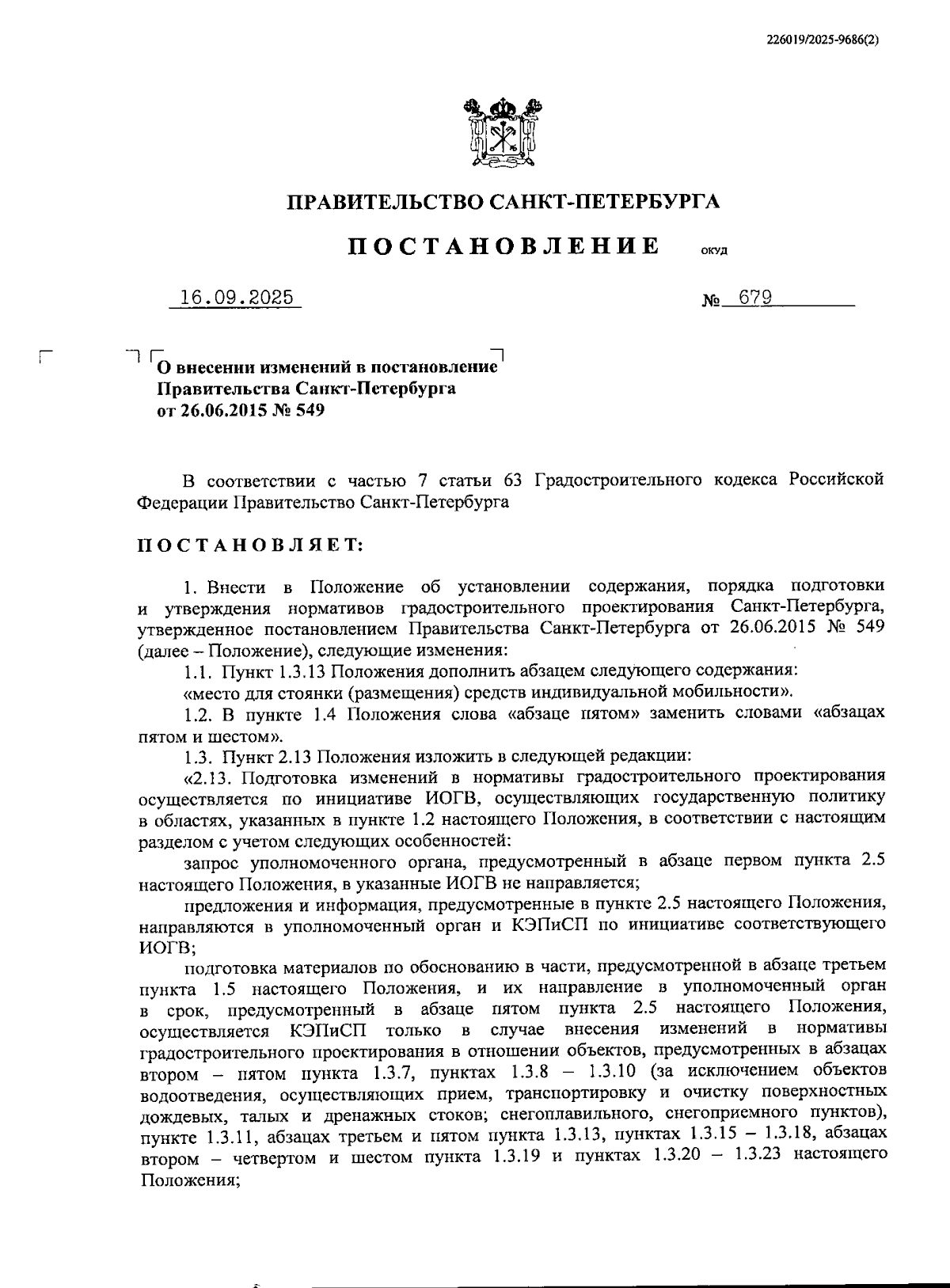 226019/2025-9686(2)

ПРАВИТЕЛЬСТВО САНКТ-ПЕТЕРБУРГА

ПОСТАНОВЛЕНИЕ ОКУД

16.09.2025 № 679

О внесении изменений в постановление Правительства Санкт-Петербурга от 26.06.2015 № 549

В соответствии с частью 7 статьи 63 Градостроительного кодекса Российской Федерации Правительство Санкт-Петербурга

ПОСТАНОВЛЯЕТ:

1. Внести в Положение об установлении содержания, порядка подготовки и утверждения нормативов градостроительного проектирования Санкт-Петербурга, утвержденное постановлением Правительства Санкт-Петербурга от 26.06.2015 № 549 (далее – Положение), следующие изменения:

1.1. Пункт 1.3.13 Положения дополнить абзацем следующего содержания:

«место для стоянки (размещения) средств индивидуальной мобильности».

1.2. В пункте 1.4 Положения слова «абзаце пятом» заменить словами «абзацах пятом и шестом».

1.3. Пункт 2.13 Положения изложить в следующей редакции:

«2.13. Подготовка изменений в нормативы градостроительного проектирования осуществляется по инициативе ИОГВ, осуществляющих государственную политику в областях, указанных в пункте 1.2 настоящего Положения, в соответствии с настоящим разделом с учетом следующих особенностей:

запрос уполномоченного органа, предусмотренный в абзаце первом пункта 2.5 настоящего Положения, в указанные ИОГВ не направляется;

предложения и информация, предусмотренные в пункте 2.5 настоящего Положения, направляются в уполномоченный орган и КЭПиСП по инициативе соответствующего ИОГВ;

подготовка материалов по обоснованию в части, предусмотренной в абзаце третьем пункта 1.5 настоящего Положения, и их направление в уполномоченный орган в срок, предусмотренный в абзаце пятом пункта 2.5 настоящего Положения, осуществляется КЭПиСП только в случае внесения изменений в нормативы градостроительного проектирования в отношении объектов, предусмотренных в абзацах втором – пятом пункта 1.3.7, пунктах 1.3.8 – 1.3.10 (за исключением объектов водоотведения, осуществляющих прием, транспортировку и очистку поверхностных дождевых, талых и дренажных стоков; снегоплавильного, снегоприемного пунктов), пункте 1.3.11, абзацах третьем и пятом пункта 1.3.13, пунктах 1.3.15 – 1.3.18, абзацах втором – четвертом и шестом пункта 1.3.19 и пунктах 1.3.20 – 1.3.23 настоящего Положения;